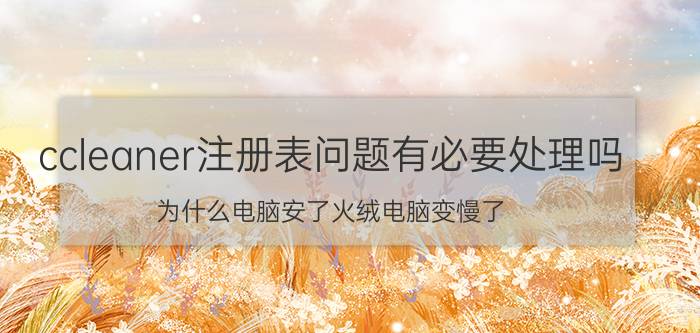 ccleaner注册表问题有必要处理吗

为什么电脑安了火绒电脑变慢了